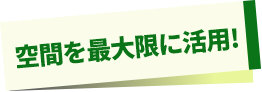 空間を最大限に活用!